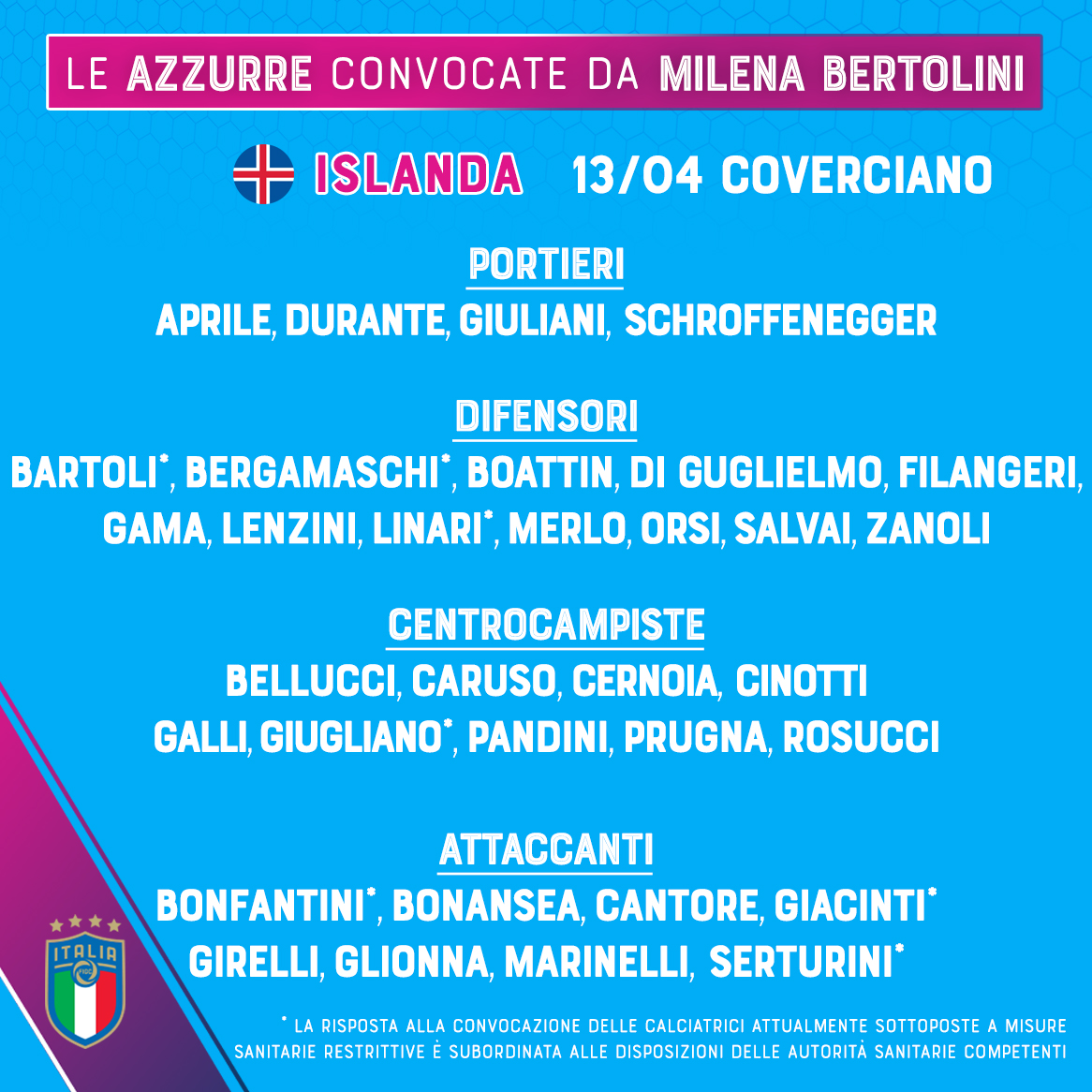 LE AZZURRE CONVOCATE DA MILENA BERTOLINI

ISLANDA 13/04 COVERCIANO

PORTIERI
APRILE, DURANTE, GIULIANI, SCHROFFENEGGER

DIFENSORI
BARTOLI*, BERGAMASCHI*, BOATTIN, DI GUGLIELMO, FILANGERI, GAMA, LENZINI, LINARI*, MERLO, ORSI, SALVAI, ZANOLI

CENTROCAMPISTE
BELLUCCI, CARUSO, CERNOIA, CINOTTI GALLI, GIUGLIANO*, PANDINI, PRUGNA, ROSUCCI

ATTACCANTI
BONFANTINI*, BONANSEA, CANTORE, GIACINTI* GIRELLI, GLIONNA, MARINELLI, SERTURINI*

ITALIA FIGC

* LA RISPOSTA ALLA CONVOCAZIONE DELLE CALCIATRICI ATTUALMENTE SOTTOPOSTE A MISURE SANITARIE RESTRITTIVE È SUBORDINATA ALLE DISPOSIZIONI DELLE AUTORITÀ SANITARIE COMPETENTI